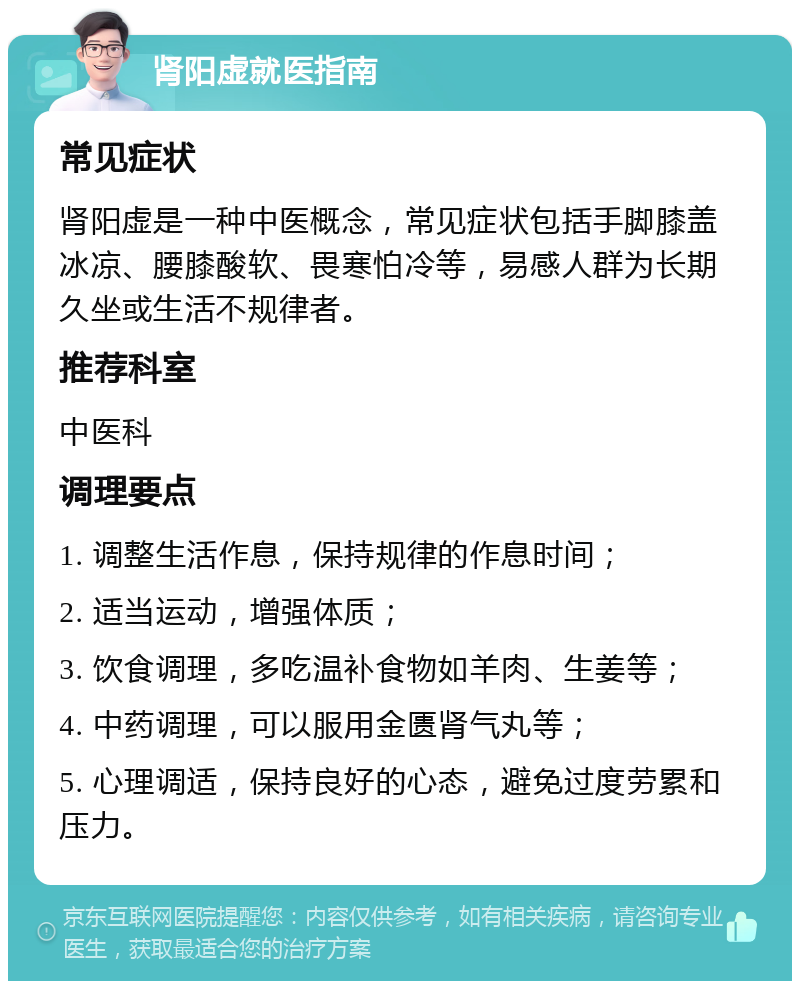 肾阳虚就医指南

常见症状

肾阳虚是一种中医概念，常见症状包括手脚膝盖冰凉、腰膝酸软、畏寒怕冷等，易感人群为长期久坐或生活不规律者。

推荐科室

中医科

调理要点

1. 调整生活作息，保持规律的作息时间；

2. 适当运动，增强体质；

3. 饮食调理，多吃温补食物如羊肉、生姜等；

4. 中药调理，可以服用金匮肾气丸等；

5. 心理调适，保持良好的心态，避免过度劳累和压力。

京东互联网医院提醒您：内容仅供参考，如有相关疾病，请咨询专业医生，获取最适合您的治疗方案